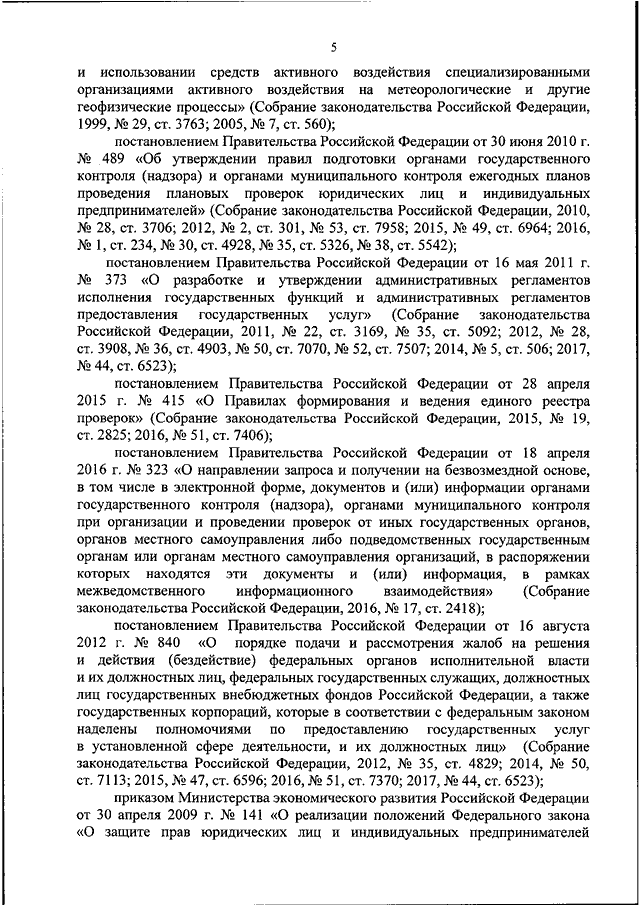 5

и использовании средств активного воздействия специализированными организациями активного воздействия на метеорологические и другие геофизические процессы» (Собрание законодательства Российской Федерации, 1999, № 29, ст. 3763; 2005, № 7, ст. 560);

постановлением Правительства Российской Федерации от 30 июня 2010 г. № 489 «Об утверждении правил подготовки органами государственного контроля (надзора) и органами муниципального контроля ежегодных планов проведения плановых проверок юридических лиц и индивидуальных предпринимателей» (Собрание законодательства Российской Федерации, 2010, № 28, ст. 3706; 2012, № 2, ст. 301, № 53, ст. 7958; 2015, № 49, ст. 6964; 2016, № 1, ст. 234, № 30, ст. 4928, № 35, ст. 5326, № 38, ст. 5542);

постановлением Правительства Российской Федерации от 16 мая 2011 г. № 373 «О разработке и утверждении административных регламентов исполнения государственных функций и административных регламентов предоставления государственных услуг» (Собрание законодательства Российской Федерации, 2011, № 22, ст. 3169, № 35, ст. 5092; 2012, № 28, ст. 3908, № 36, ст. 4903, № 50, ст. 7070, № 52, ст. 7507; 2014, № 5, ст. 506; 2017, № 44, ст. 6523);

постановлением Правительства Российской Федерации от 28 апреля 2015 г. № 415 «О Правилах формирования и ведения единого реестра проверок» (Собрание законодательства Российской Федерации, 2015, № 19, ст. 2825; 2016, № 51, ст. 7406);

постановлением Правительства Российской Федерации от 18 апреля 2016 г. № 323 «О направлении запроса и получении на безвозмездной основе, в том числе в электронной форме, документов и (или) информации органами государственного контроля (надзора), органами муниципального контроля при организации и проведении проверок от иных государственных органов, органов местного самоуправления либо подведомственных государственным органам или органам местного самоуправления организаций, в распоряжении которых находятся эти документы и (или) информация, в рамках межведомственного информационного взаимодействия» (Собрание законодательства Российской Федерации, 2016, № 17, ст. 2418);

постановлением Правительства Российской Федерации от 16 августа 2012 г. № 840 «О порядке подачи и рассмотрения жалоб на решения и действия (бездействие) федеральных органов исполнительной власти и их должностных лиц, федеральных государственных служащих, должностных лиц государственных внебюджетных фондов Российской Федерации, а также государственных корпораций, которые в соответствии с федеральным законом наделены полномочиями по предоставлению государственных услуг в установленной сфере деятельности, и их должностных лиц» (Собрание законодательства Российской Федерации, 2012, № 35, ст. 4829; 2014, № 50, ст. 7113; 2015, № 47, ст. 6596; 2016, № 51, ст. 7370; 2017, № 44, ст. 6523);

приказом Министерства экономического развития Российской Федерации от 30 апреля 2009 г. № 141 «О реализации положений Федерального закона «О защите прав юридических лиц и индивидуальных предпринимателей